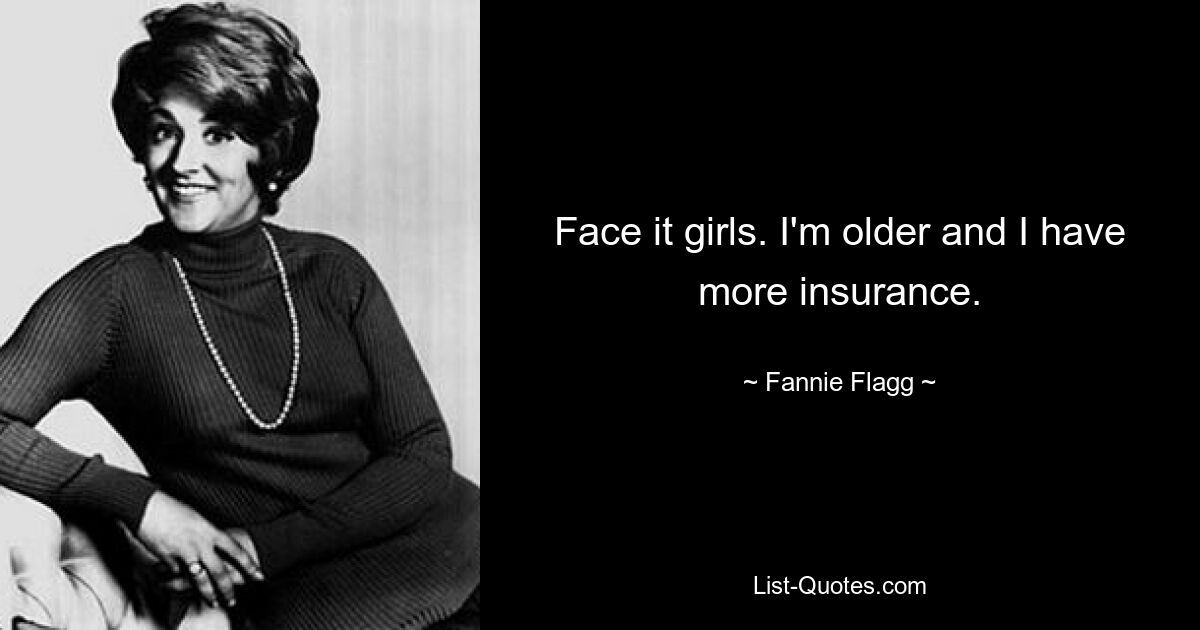 Face it girls. I'm older and I have more insurance.

~ Fannie Flagg ~

List-Quotes.com